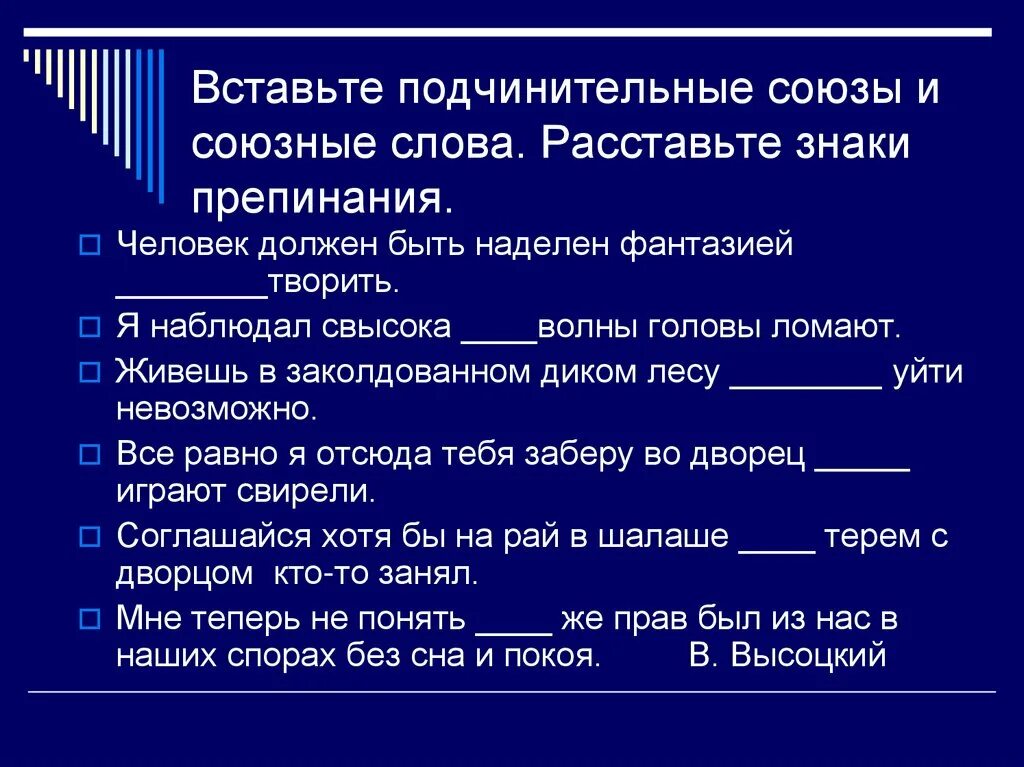 Вставьте подчинительные союзы и союзные слова. Расставьте знаки препинания.

Человек должен быть наделен фантазией ________творить.

Я наблюдал свысока ____волны головы ломают.

Живешь в заколдованном диком лесу ________ уйти невозможно.

Все равно я отсюда тебя заберу во дворец _____ играют свирели.

Соглашайся хотя бы на рай в шалаше ____ терем с дворцом кто-то занял.

Мне теперь не понять ____ же прав был из нас в наших спорах без сна и покоя. В. Высоцкий